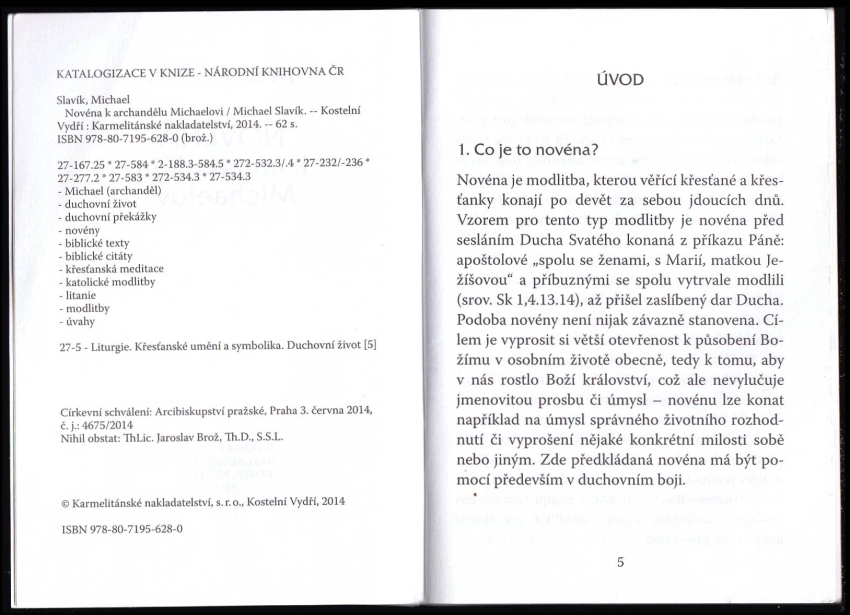 KATALOGIZACE V KNIZE - NÁRODNÍ KNIHOVNA ČR

Slavík, Michael
Novéna k archandělu Michaelovi / Michael Slavík. -- Kostelní Vydří : Karmelitánské nakladatelství, 2014. -- 62 s.
ISBN 978-80-7195-628-0 (brož.)

27-167.25 * 27-584 * 2-188.3-584.5 * 272-532.3/.4 * 27-232/-236 * 27-277.2 * 27-583 * 272-534.3 * 27-534.3
- Michael (archanděl)
- duchovní život
- duchovní překážky
- novény
- biblické texty
- biblické citáty
- křesťanská meditace
- katolické modlitby
- litanie
- modlitby
- úvahy

27-5 - Liturgie. Křesťanské umění a symbolika. Duchovní život [5]

Církevní schválení: Arcibiskupství pražské, Praha 3. června 2014, č. j.: 4675/2014
Nihil obstat: ThLic. Jaroslav Brož, Th.D., S.S.L.

© Karmelitánské nakladatelství, s. r. o., Kostelní Vydří, 2014

ISBN 978-80-7195-628-0

ÚVOD

1. Co je to novéna?

Novéna je modlitba, kterou věřící křesťané a křesťanky konají po devět za sebou jdoucích dnů. Vzorem pro tento typ modlitby je novéna před sesláním Ducha Svatého konaná z příkazu Páně: apoštolové „spolu se ženami, s Marií, matkou Ježíšovou“ a příbuznými se spolu vytrvale modlili (srov. Sk 1,4.13.14), až přišel zaslíbený dar Ducha. Podoba novény není nijak závazně stanovena. Cílem je vyprosit si větší otevřenost k působení Božímu v osobním životě obecně, tedy k tomu, aby v nás rostlo Boží království, což ale nevylučuje jmenovitou prosbu či úmysl – novénu lze konat například na úmysl správného životního rozhodnutí či vyprošení nějaké konkrétní milosti sobě nebo jiným. Zde předkládaná novéna má být pomocí především v duchovním boji.

5